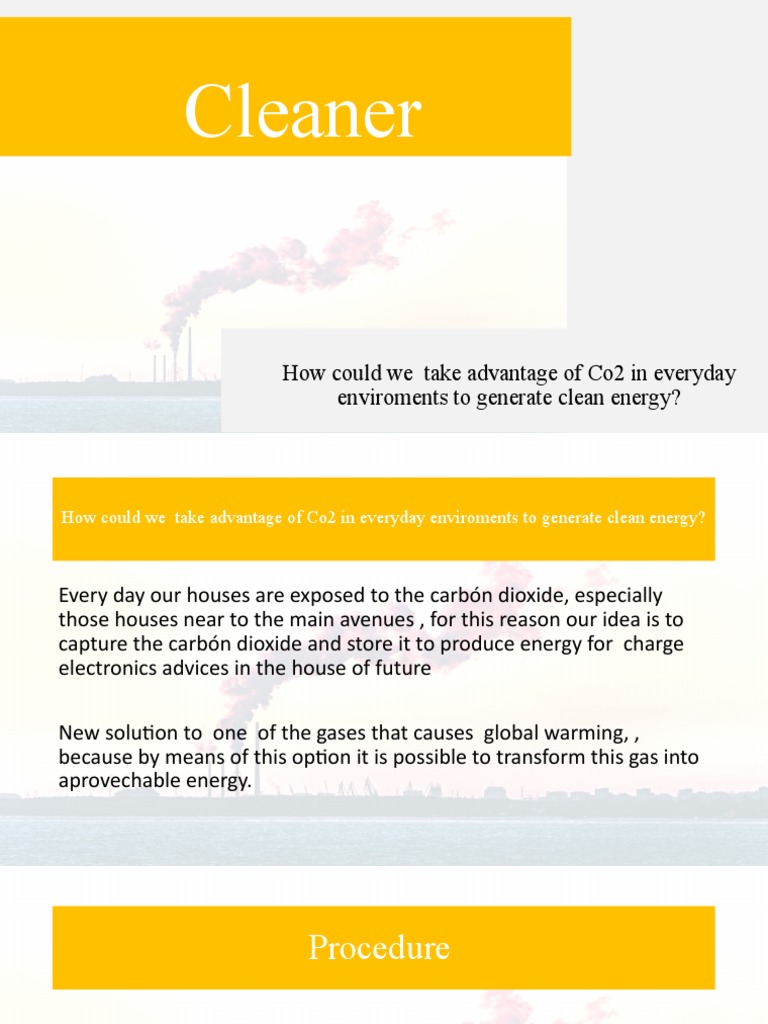 Cleaner

How could we take advantage of Co2 in everyday enviroments to generate clean energy?

How could we take advantage of Co2 in everyday enviroments to generate clean energy?

Every day our houses are exposed to the carbón dioxide, especially those houses near to the main avenues , for this reason our idea is to capture the carbón dioxide and store it to produce energy for charge electronics advices in the house of future

New solution to one of the gases that causes global warming, , because by means of this option it is possible to transform this gas into aprovechable energy.

Procedure